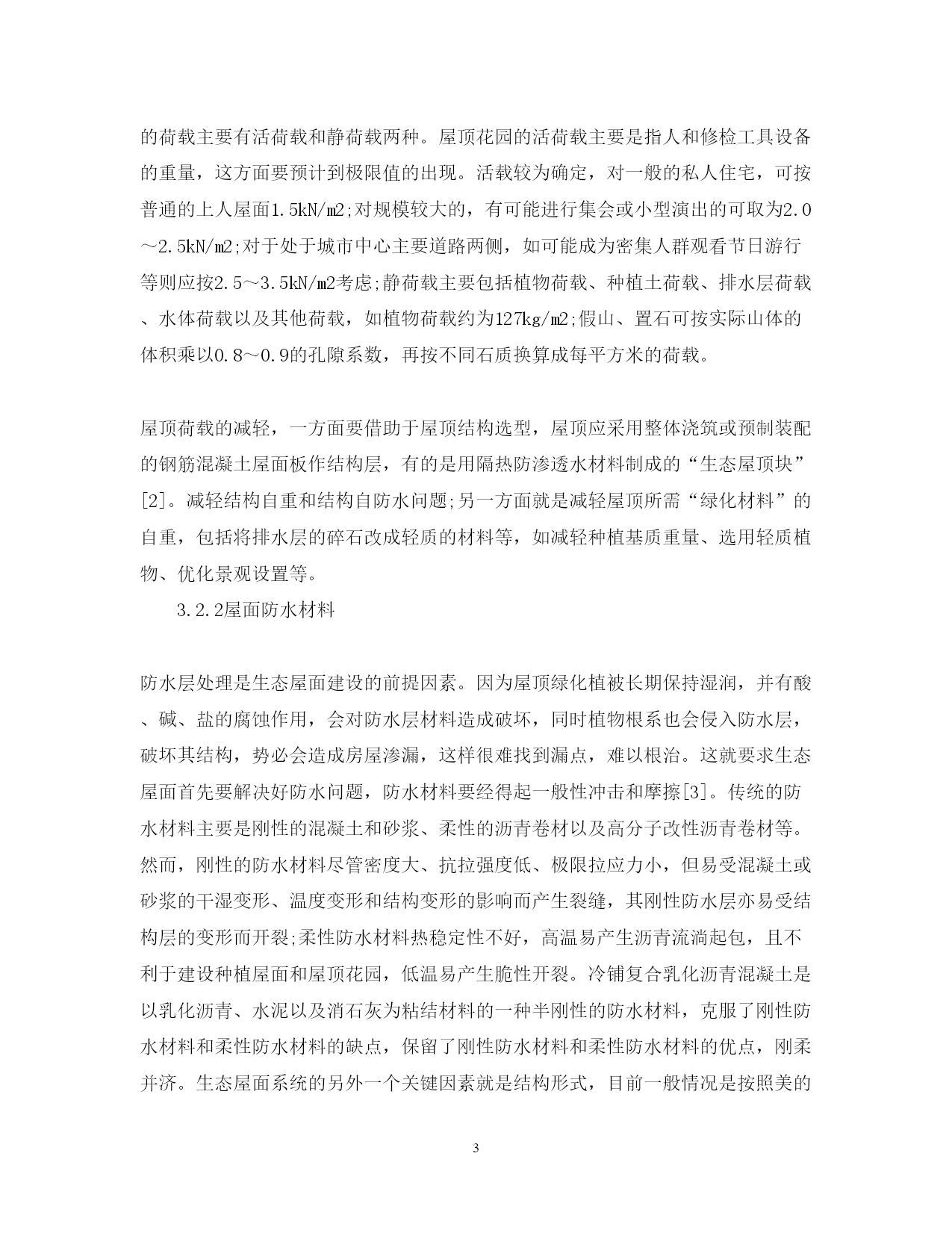 的荷载主要有活荷载和静荷载两种。屋顶花园的活荷载主要是指人和修检工具设备的重量，这方面要预计到极限值的出现。活载较为确定，对一般的私人住宅，可按普通的上人屋面1.5kN/m2;对规模较大的，有可能进行集会或小型演出的可取为2.0～2.5kN/m2;对于处于城市中心主要道路两侧，如可能成为密集人群观看节日游行等则应按2.5～3.5kN/m2考虑;静荷载主要包括植物荷载、种植土荷载、排水层荷载、水体荷载以及其他荷载，如植物荷载约为127kg/m2;假山、置石可按实际山体的体积乘以0.8～0.9的孔隙系数，再按不同石质换算成每平方米的荷载。

屋顶荷载的减轻，一方面要借助于屋顶结构选型，屋顶应采用整体浇筑或预制装配的钢筋混凝土屋面板作结构层，有的是用隔热防渗透水材料制成的“生态屋顶块”[2]。减轻结构自重和结构自防水问题;另一方面就是减轻屋顶所需“绿化材料”的自重，包括将排水层的碎石改成轻质的材料等，如减轻种植基质重量、选用轻质植物、优化景观设置等。

3.2.2屋面防水材料

防水层处理是生态屋面建设的前提因素。因为屋顶绿化植被长期保持湿润，并有酸、碱、盐的腐蚀作用，会对防水层材料造成破坏，同时植物根系也会侵入防水层，破坏其结构，势必会造成房屋渗漏，这样很难找到漏点，难以根治。这就要求生态屋面首先要解决好防水问题，防水材料要经得起一般性冲击和摩擦[3]。传统的防水材料主要是刚性的混凝土和砂浆、柔性的沥青卷材以及高分子改性沥青卷材等。然而，刚性的防水材料尽管密度大、抗拉强度低、极限拉应力小，但易受混凝土或砂浆的干湿变形、温度变形和结构变形的影响而产生裂缝，其刚性防水层亦易受结构层的变形而开裂;柔性防水材料热稳定性不好，高温易产生沥青流淌起包，且不利于建设种植屋面和屋顶花园，低温易产生脆性开裂。冷铺复合乳化沥青混凝土是以乳化沥青、水泥以及消石灰为粘结材料的一种半刚性的防水材料，克服了刚性防水材料和柔性防水材料的缺点，保留了刚性防水材料和柔性防水材料的优点，刚柔并济。生态屋面系统的另外一个关键因素就是结构形式，目前一般情况是按照美的

3